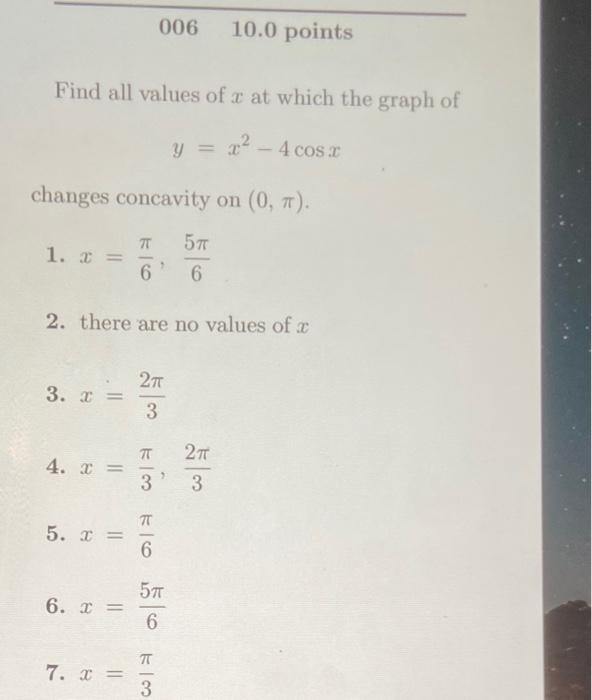 006 10.0 points

Find all values of $x$ at which the graph of

$y = x^2 - 4\cos x$

changes concavity on $(0, \pi)$.

1. $x = \frac{\pi}{6}, \frac{5\pi}{6}$

2. there are no values of $x$

3. $x = \frac{2\pi}{3}$

4. $x = \frac{\pi}{3}, \frac{2\pi}{3}$

5. $x = \frac{\pi}{6}$

6. $x = \frac{5\pi}{6}$

7. $x = \frac{\pi}{3}$